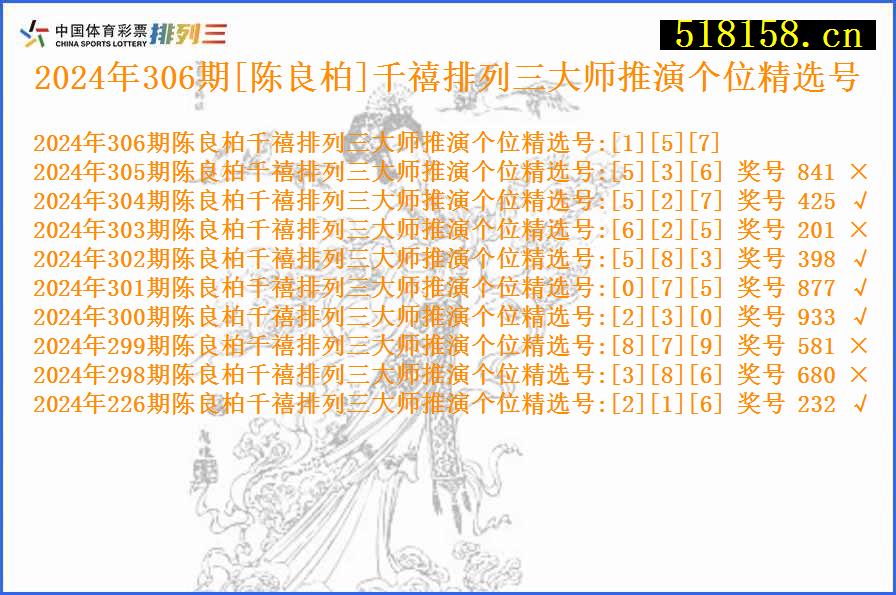 中国体育彩票
CHINA SPORTS LOTTERY 排列三

518158.cn

2024年306期[陈良柏]千禧排列三大师推演个位精选号

2024年306期陈良柏千禧排列三大师推演个位精选号:[1][5][7]
2024年305期陈良柏千禧排列三大师推演个位精选号:[5][3][6] 奖号 841 ×
2024年304期陈良柏千禧排列三大师推演个位精选号:[5][2][7] 奖号 425 √
2024年303期陈良柏千禧排列三大师推演个位精选号:[6][2][5] 奖号 201 ×
2024年302期陈良柏千禧排列三大师推演个位精选号:[5][8][3] 奖号 398 √
2024年301期陈良柏千禧排列三大师推演个位精选号:[0][7][5] 奖号 877 √
2024年300期陈良柏千禧排列三大师推演个位精选号:[2][3][0] 奖号 933 √
2024年299期陈良柏千禧排列三大师推演个位精选号:[8][7][9] 奖号 581 ×
2024年298期陈良柏千禧排列三大师推演个位精选号:[3][8][6] 奖号 680 ×
2024年226期陈良柏千禧排列三大师推演个位精选号:[2][1][6] 奖号 232 √